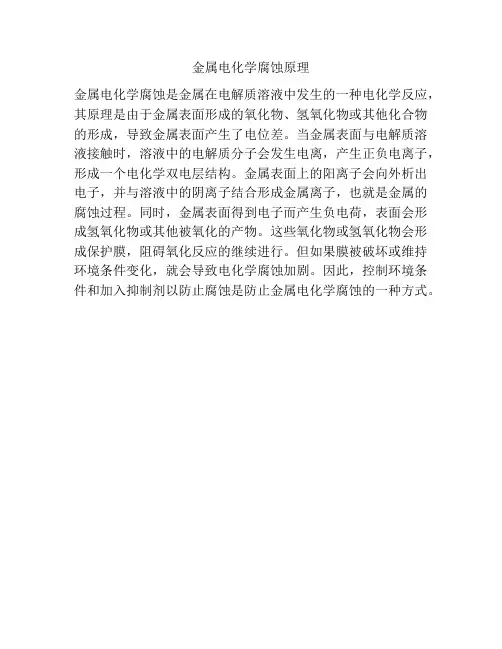 金属电化学腐蚀原理

金属电化学腐蚀是金属在电解质溶液中发生的一种电化学反应，其原理是由于金属表面形成的氧化物、氢氧化物或其他化合物的形成，导致金属表面产生了电位差。当金属表面与电解质溶液接触时，溶液中的电解质分子会发生电离，产生正负电离子，形成一个电化学双电层结构。金属表面上的阳离子会向外析出电子，并与溶液中的阴离子结合形成金属离子，也就是金属的腐蚀过程。同时，金属表面得到电子而产生负电荷，表面会形成氢氧化物或其他被氧化的产物。这些氧化物或氢氧化物会形成保护膜，阻碍氧化反应的继续进行。但如果膜被破坏或维持环境条件变化，就会导致电化学腐蚀加剧。因此，控制环境条件和加入抑制剂以防止腐蚀是防止金属电化学腐蚀的一种方式。